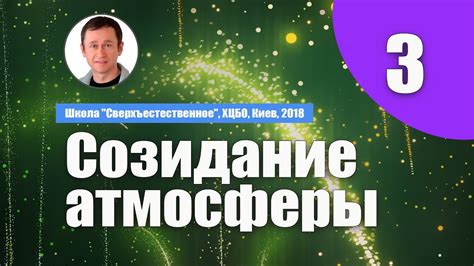 3

Школа "Сверхъестественное", ХЦБО, Киев, 2018

Созидание атмосферы